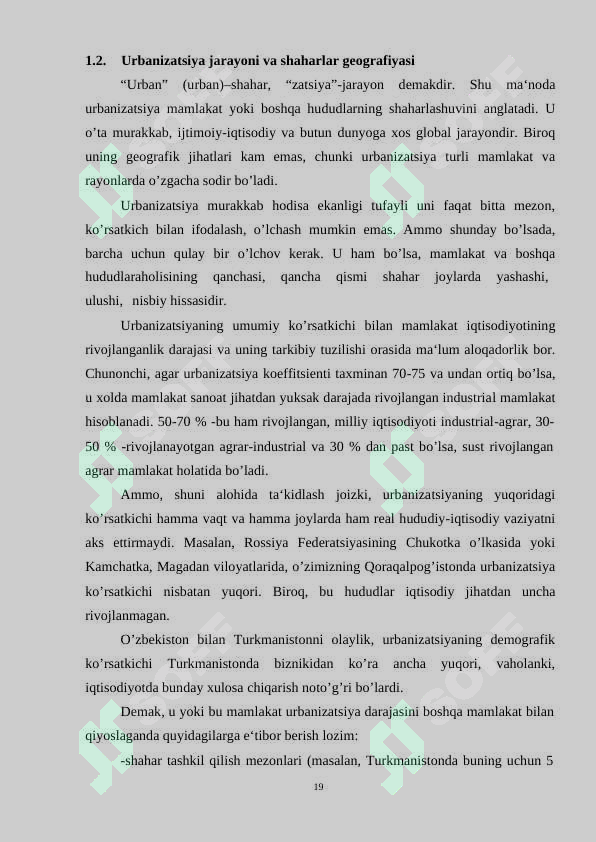 1.2. Urbanizatsiya jarayoni va shaharlar geografiyasi

“Urban” (urban)–shahar, “zatsiya”-jarayon demakdir. Shu ma‘noda urbanizatsiya mamlakat yoki boshqa hududlarning shaharlashuvini anglatadi. U o’ta murakkab, ijtimoiy-iqtisodiy va butun dunyoga xos global jarayondir. Biroq uning geografik jihatlari kam emas, chunki urbanizatsiya turli mamlakat va rayonlarda o’zgacha sodir bo’ladi.

Urbanizatsiya murakkab hodisa ekanligi tufayli uni faqat bitta mezon, ko’rsatkich bilan ifodalash, o’lchash mumkin emas. Ammo shunday bo’lsada, barcha uchun qulay bir o’lchov kerak. U ham bo’lsa, mamlakat va boshqa hududlaraholisining qanchasi, qancha qismi shahar joylarda yashashi, ulushi, nisbiy hissasidir.

Urbanizatsiyaning umumiy ko’rsatkichi bilan mamlakat iqtisodiyotining rivojlanganlik darajasi va uning tarkibiy tuzilishi orasida ma‘lum aloqadorlik bor. Chunonchi, agar urbanizatsiya koeffitsienti taxminan 70-75 va undan ortiq bo’lsa, u xolda mamlakat sanoat jihatdan yuksak darajada rivojlangan industrial mamlakat hisoblanadi. 50-70 % -bu ham rivojlangan, milliy iqtisodiyoti industrial-agrar, 30-50 % -rivojlanayotgan agrar-industrial va 30 % dan past bo’lsa, sust rivojlangan agrar mamlakat holatida bo’ladi.

Ammo, shuni alohida ta‘kidlash joizki, urbanizatsiyaning yuqoridagi ko’rsatkichi hamma vaqt va hamma joylarda ham real hududiy-iqtisodiy vaziyatni aks ettirmaydi. Masalan, Rossiya Federatsiyasining Chukotka o’lkasida yoki Kamchatka, Magadan viloyatlarida, o’zimizning Qoraqalpog’istonda urbanizatsiya ko’rsatkichi nisbatan yuqori. Biroq, bu hududlar iqtisodiy jihatdan uncha rivojlanmagan.

O’zbekiston bilan Turkmanistonni olaylik, urbanizatsiyaning demografik ko’rsatkichi Turkmanistonda biznikidan ko’ra ancha yuqori, vaholanki, iqtisodiyotda bunday xulosa chiqarish noto’g’ri bo’lardi.

Demak, u yoki bu mamlakat urbanizatsiya darajasini boshqa mamlakat bilan qiyoslaganda quyidagilarga e‘tibor berish lozim:

-shahar tashkil qilish mezonlari (masalan, Turkmanistonda buning uchun 5

19